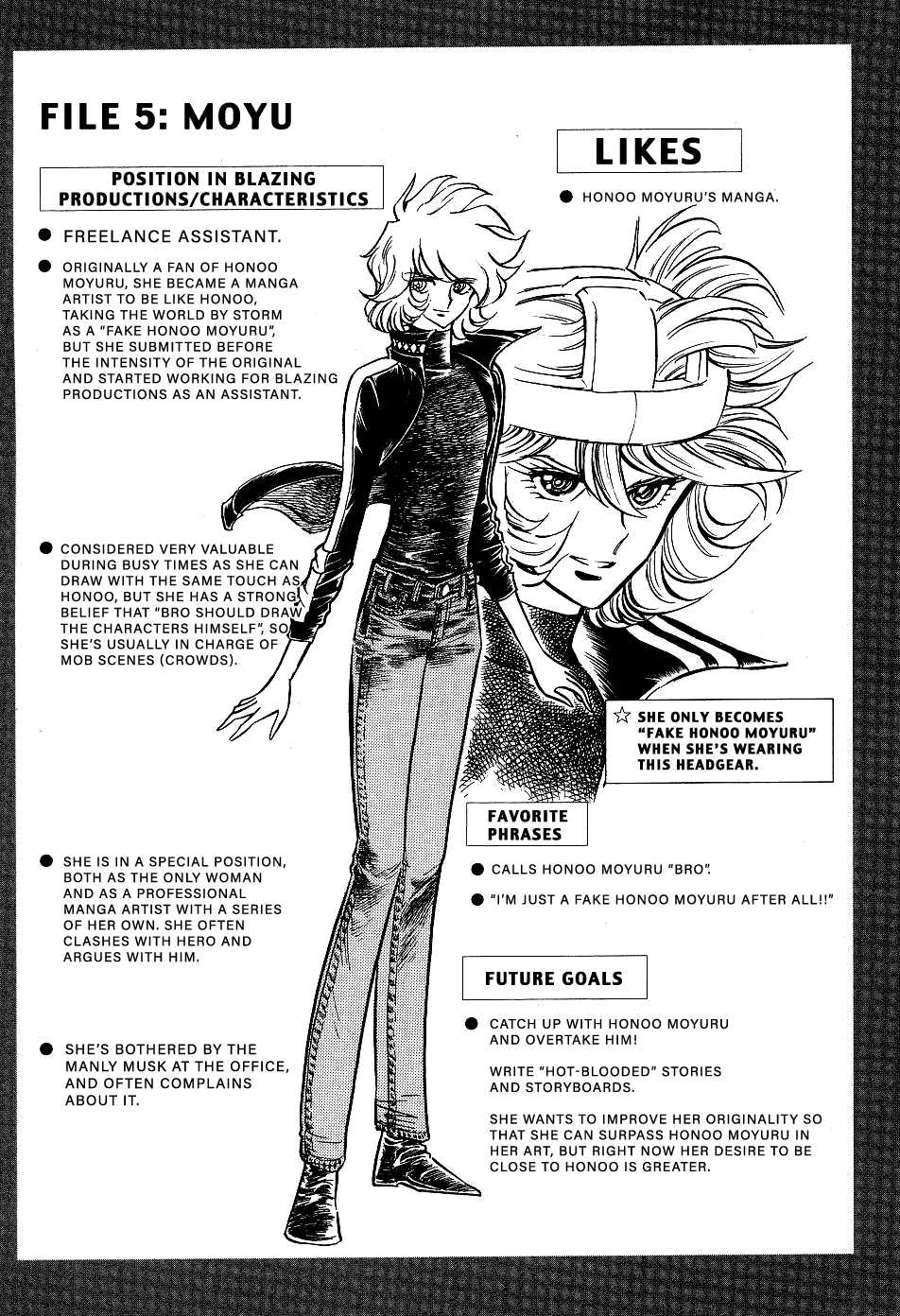 FILE 5: MOYU

POSITION IN BLAZING PRODUCTIONS/CHARACTERISTICS

• FREELANCE ASSISTANT.

• ORIGINALLY A FAN OF HONOO MOYURU, SHE BECAME A MANGA ARTIST TO BE LIKE HONOO, TAKING THE WORLD BY STORM AS A "FAKE HONOO MOYURU", BUT SHE SUBMITTED BEFORE THE INTENSITY OF THE ORIGINAL AND STARTED WORKING FOR BLAZING PRODUCTIONS AS AN ASSISTANT.

• CONSIDERED VERY VALUABLE DURING BUSY TIMES AS SHE CAN DRAW WITH THE SAME TOUCH AS HONOO, BUT SHE HAS A STRONG BELIEF THAT "BRO SHOULD DRAW THE CHARACTERS HIMSELF", SO SHE'S USUALLY IN CHARGE OF MOB SCENES (CROWDS).

• SHE IS IN A SPECIAL POSITION, BOTH AS THE ONLY WOMAN AND AS A PROFESSIONAL MANGA ARTIST WITH A SERIES OF HER OWN. SHE OFTEN CLASHES WITH HERO AND ARGUES WITH HIM.

• SHE'S BOTHERED BY THE MANLY MUSK AT THE OFFICE, AND OFTEN COMPLAINS ABOUT IT.

LIKES

• HONOO MOYURU'S MANGA.

☆ SHE ONLY BECOMES "FAKE HONOO MOYURU" WHEN SHE'S WEARING THIS HEADGEAR.

FAVORITE PHRASES

• CALLS HONOO MOYURU "BRO".

• "I'M JUST A FAKE HONOO MOYURU AFTER ALL!!"

FUTURE GOALS

• CATCH UP WITH HONOO MOYURU AND OVERTAKE HIM!

WRITE "HOT-BLOODED" STORIES AND STORYBOARDS.

SHE WANTS TO IMPROVE HER ORIGINALITY SO THAT SHE CAN SURPASS HONOO MOYURU IN HER ART, BUT RIGHT NOW HER DESIRE TO BE CLOSE TO HONOO IS GREATER.